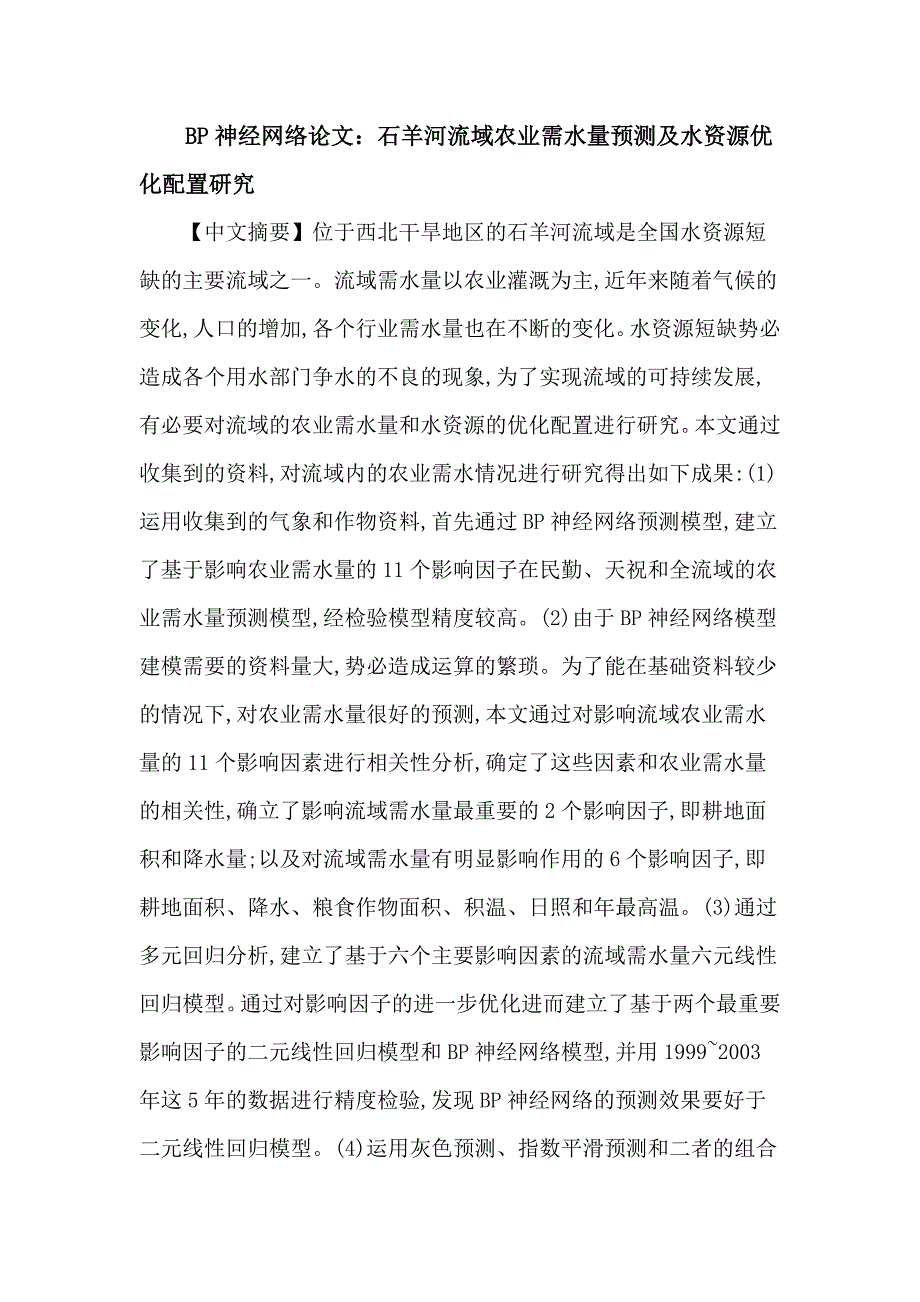 BP 神经网络论文：石羊河流域农业需水量预测及水资源优化配置研究

【中文摘要】位于西北干旱地区的石羊河流域是全国水资源短缺的主要流域之一。流域需水量以农业灌溉为主,近年来随着气候的变化,人口的增加,各个行业需水量也在不断的变化。水资源短缺势必造成各个用水部门争水的不良的现象,为了实现流域的可持续发展,有必要对流域的农业需水量和水资源的优化配置进行研究。本文通过收集到的资料,对流域内的农业需水情况进行研究得出如下成果:(1)运用收集到的气象和作物资料,首先通过 BP 神经网络预测模型,建立了基于影响农业需水量的 11 个影响因子在民勤、天祝和全流域的农业需水量预测模型,经检验模型精度较高。(2)由于 BP 神经网络模型建模需要的资料量大,势必造成运算的繁琐。为了能在基础资料较少的情况下,对农业需水量很好的预测,本文通过对影响流域农业需水量的 11 个影响因素进行相关性分析,确定了这些因素和农业需水量的相关性,确立了影响流域需水量最重要的 2 个影响因子,即耕地面积和降水量;以及对流域需水量有明显影响作用的 6 个影响因子,即耕地面积、降水、粮食作物面积、积温、日照和年最高温。(3)通过多元回归分析,建立了基于六个主要影响因素的流域需水量六元线性回归模型。通过对影响因子的进一步优化进而建立了基于两个最重要影响因子的二元线性回归模型和 BP 神经网络模型,并用 1999~2003 年这 5 年的数据进行精度检验,发现 BP 神经网络的预测效果要好于二元线性回归模型。(4)运用灰色预测、指数平滑预测和二者的组合